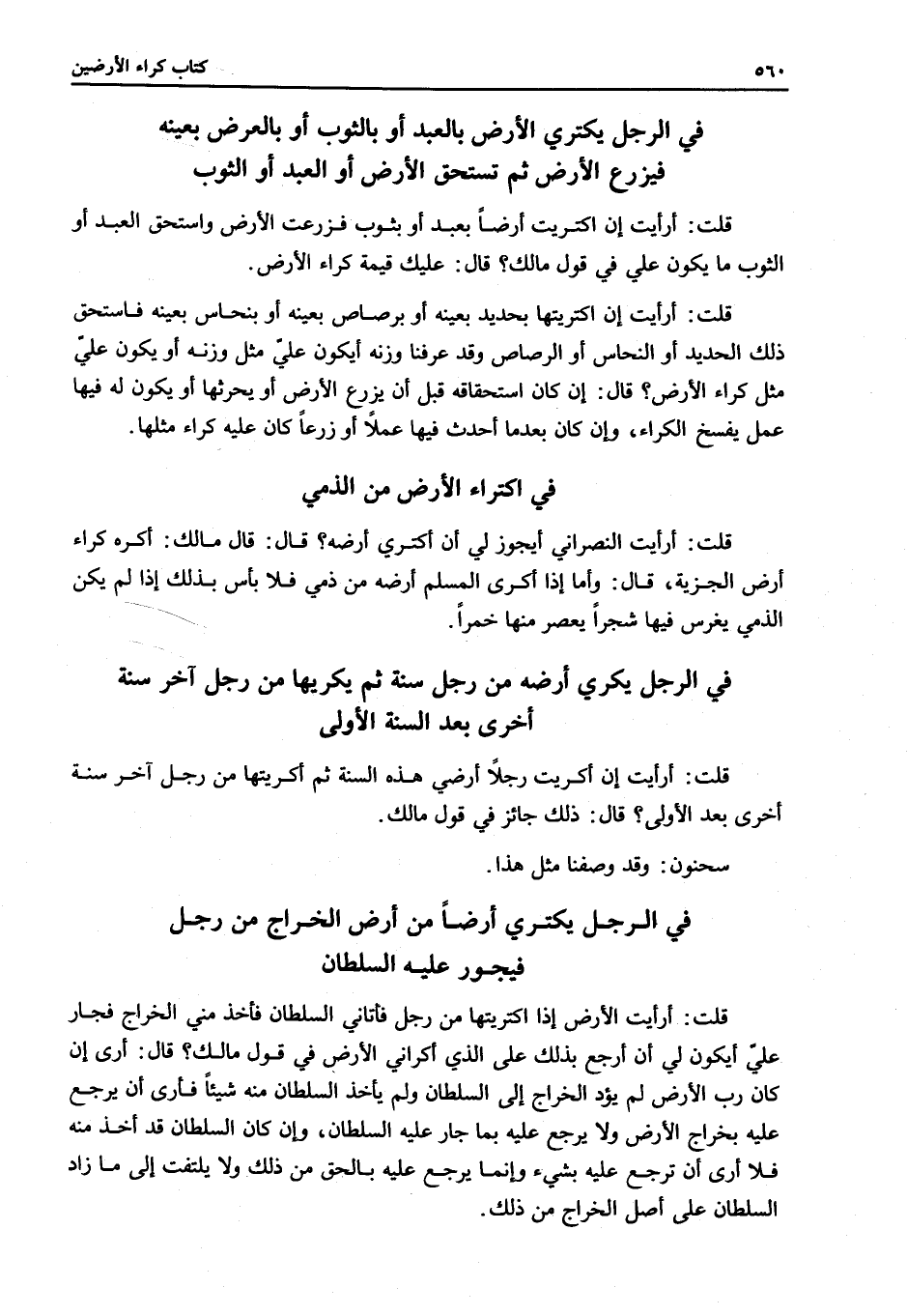 ٥٦٠ كتاب كراء الأرضين

في الرجل يكتري الأرض بالعبد أو بالثوب أو بالعرض بعينه فيزرع الأرض ثم تستحق الأرض أو العبد أو الثوب

قلت: أرأيت إن اكتريت أرضاً بعبد أو بثوب فزرعت الأرض واستحق العبد أو الثوب ما يكون علي في قول مالك؟ قال: عليك قيمة كراء الأرض.

قلت: أرأيت إن اكتريتها بحديد بعينه أو برصاص بعينه أو بنحاس بعينه فاستحق ذلك الحديد أو النحاس أو الرصاص وقد عرفنا وزنه أيكون عليّ مثل وزنه أو يكون عليّ مثل كراء الأرض؟ قال: إن كان استحقاقه قبل أن يزرع الأرض أو يحرثها أو يكون له فيها عمل يفسخ الكراء، وإن كان بعدما أحدث فيها عملاً أو زرعاً كان عليه كراء مثلها.

في اكتراء الأرض من الذمي

قلت: أرأيت النصراني أيجوز لي أن أكتري أرضه؟ قال: قال مالك: أكره كراء أرض الجزية، قال: وأما إذا أكرى المسلم أرضه من ذمي فلا بأس بذلك إذا لم يكن الذمي يغرس فيها شجراً يعصر منها خمراً.

في الرجل يكري أرضه من رجل سنة ثم يكريها من رجل آخر سنة أخرى بعد السنة الأولى

قلت: أرأيت إن أكريت رجلاً أرضي هذه السنة ثم أكريتها من رجل آخر سنة أخرى بعد الأولى؟ قال: ذلك جائز في قول مالك.

سحنون: وقد وصفنا مثل هذا.

في الرجل يكتري أرضاً من أرض الخراج من رجل فيجور عليه السلطان

قلت: أرأيت الأرض إذا اكتريتها من رجل فأتاني السلطان فأخذ مني الخراج فجار عليّ أيكون لي أن أرجع بذلك على الذي أكراني الأرض في قول مالك؟ قال: أرى إن كان رب الأرض لم يؤد الخراج إلى السلطان ولم يأخذ السلطان منه شيئاً فأرى أن يرجع عليه بخراج الأرض ولا يرجع عليه بما جار عليه السلطان، وإن كان السلطان قد أخذ منه فلا أرى أن ترجع عليه بشيء وإنما يرجع عليه بالحق من ذلك ولا يلتفت إلى ما زاد السلطان على أصل الخراج من ذلك.